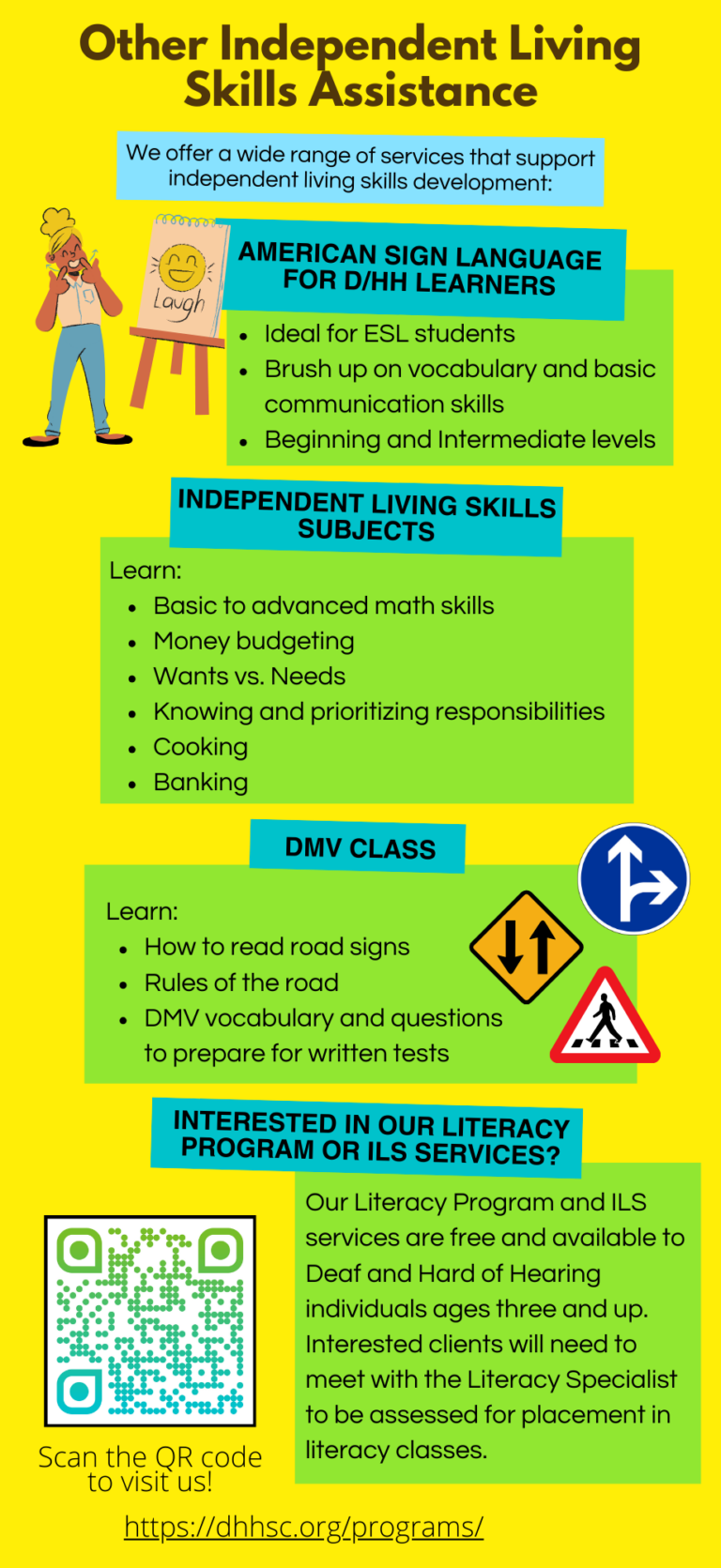 Other Independent Living Skills Assistance

We offer a wide range of services that support independent living skills development:

Laugh

AMERICAN SIGN LANGUAGE FOR D/HH LEARNERS

• Ideal for ESL students
• Brush up on vocabulary and basic communication skills
• Beginning and Intermediate levels

INDEPENDENT LIVING SKILLS SUBJECTS

Learn:
• Basic to advanced math skills
• Money budgeting
• Wants vs. Needs
• Knowing and prioritizing responsibilities
• Cooking
• Banking

DMV CLASS

Learn:
• How to read road signs
• Rules of the road
• DMV vocabulary and questions to prepare for written tests

INTERESTED IN OUR LITERACY PROGRAM OR ILS SERVICES?

Our Literacy Program and ILS services are free and available to Deaf and Hard of Hearing individuals ages three and up. Interested clients will need to meet with the Literacy Specialist to be assessed for placement in literacy classes.

Scan the QR code to visit us!

https://dhhsc.org/programs/